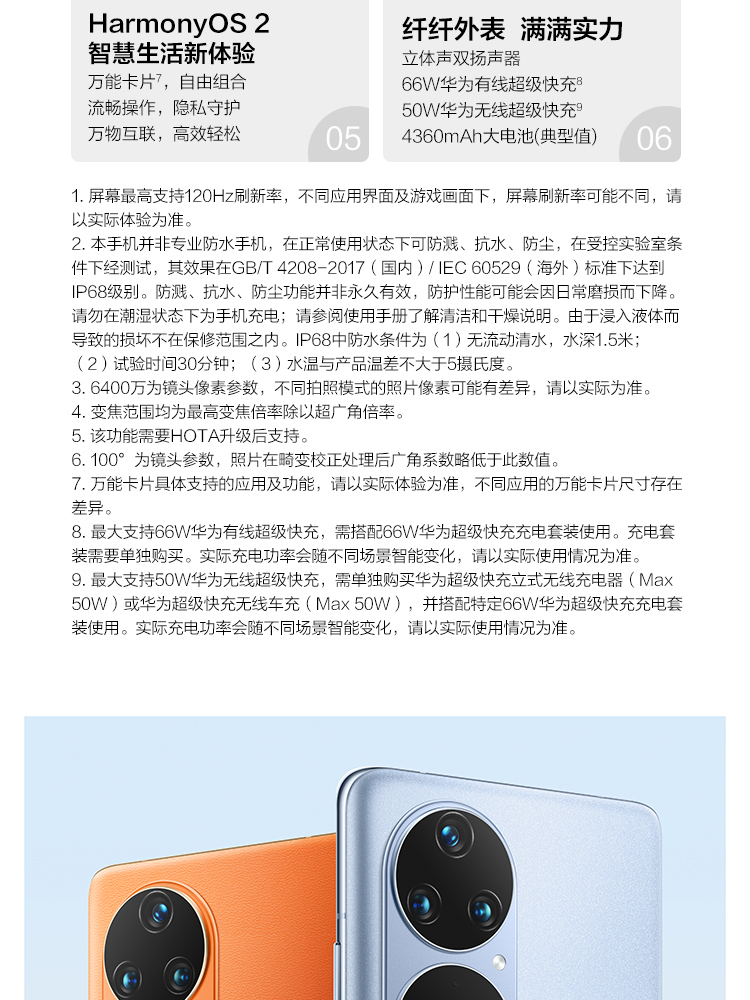 HarmonyOS 2
智慧生活新体验
万能卡片$^7$，自由组合
流畅操作，隐私守护
万物互联，高效轻松
05

纤纤外表 满满实力
立体声双扬声器
66W华为有线超级快充$^8$
50W华为无线超级快充$^9$
4360mAh大电池(典型值)
06

1. 屏幕最高支持120Hz刷新率，不同应用界面及游戏画面下，屏幕刷新率可能不同，请以实际体验为准。
2. 本手机并非专业防水手机，在正常使用状态下可防溅、抗水、防尘，在受控实验室条件下经测试，其效果在GB/T 4208-2017（国内）/ IEC 60529（海外）标准下达到IP68级别。防溅、抗水、防尘功能并非永久有效，防护性能可能会因日常磨损而下降。请勿在潮湿状态下为手机充电；请参阅使用手册了解清洁和干燥说明。由于浸入液体而导致的损坏不在保修范围之内。IP68中防水条件为（1）无流动清水，水深1.5米；（2）试验时间30分钟；（3）水温与产品温差不大于5摄氏度。
3. 6400万为镜头像素参数，不同拍照模式的照片像素可能有差异，请以实际为准。
4. 变焦范围均为最高变焦倍率除以超广角倍率。
5. 该功能需要HOTA升级后支持。
6. 100° 为镜头参数，照片在畸变校正处理后广角系数略低于此数值。
7. 万能卡片具体支持的应用及功能，请以实际体验为准，不同应用的万能卡片尺寸存在差异。
8. 最大支持66W华为有线超级快充，需搭配66W华为超级快充充电套装使用。充电套装需要单独购买。实际充电功率会随不同场景智能变化，请以实际使用情况为准。
9. 最大支持50W华为无线超级快充，需单独购买华为超级快充立式无线充电器（Max 50W）或华为超级快充无线车充（Max 50W），并搭配特定66W华为超级快充充电套装使用。实际充电功率会随不同场景智能变化，请以实际使用情况为准。